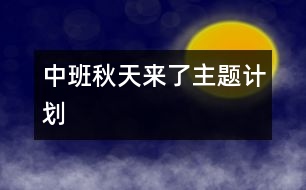 中班秋天来了主题计划